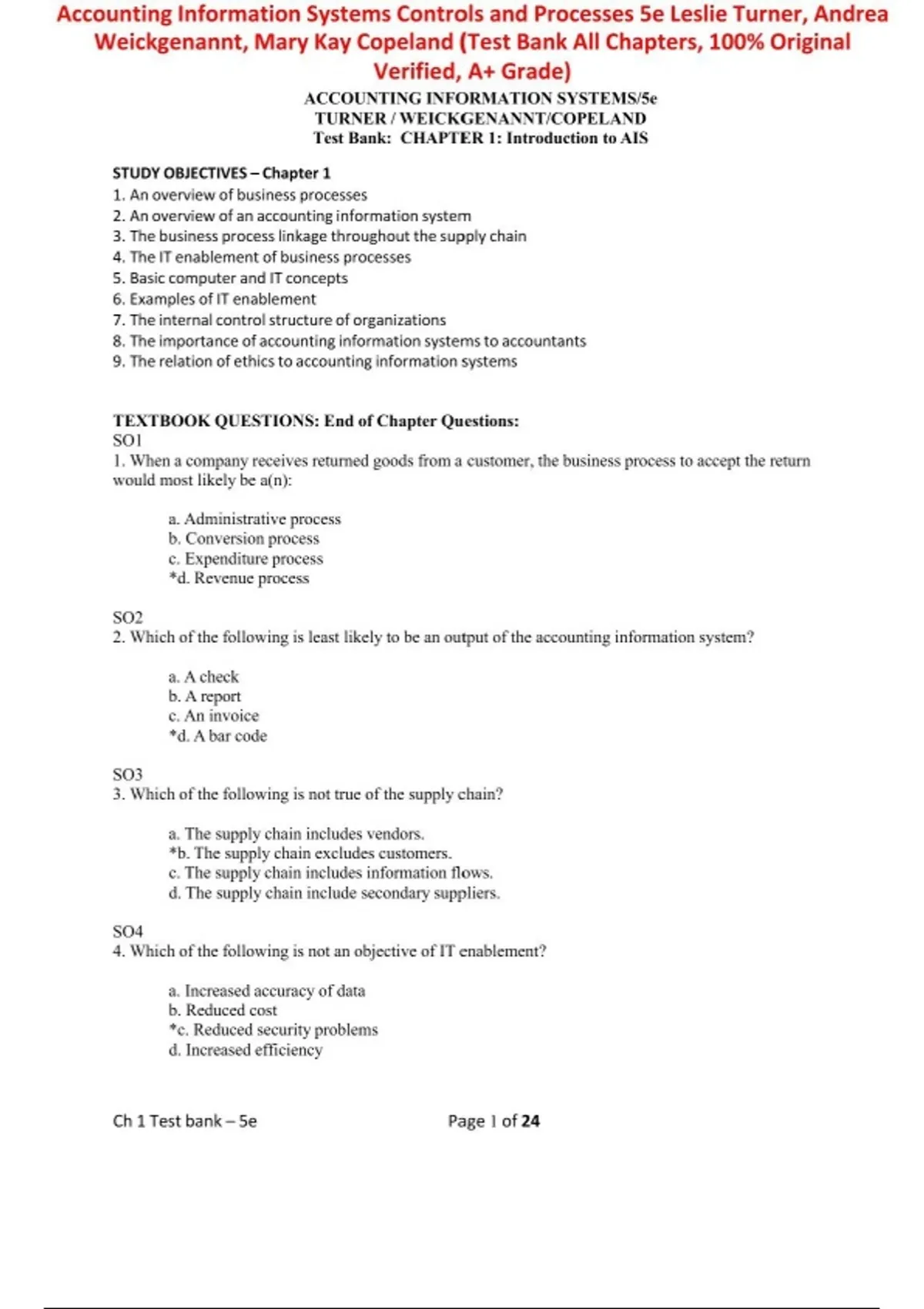 Accounting Information Systems Controls and Processes 5e Leslie Turner, Andrea Weickgenannt, Mary Kay Copeland (Test Bank All Chapters, 100% Original Verified, A+ Grade)

ACCOUNTING INFORMATION SYSTEMS/5e
TURNER / WEICKGENANNT/COPELAND
Test Bank: CHAPTER 1: Introduction to AIS

STUDY OBJECTIVES – Chapter 1
1. An overview of business processes
2. An overview of an accounting information system
3. The business process linkage throughout the supply chain
4. The IT enablement of business processes
5. Basic computer and IT concepts
6. Examples of IT enablement
7. The internal control structure of organizations
8. The importance of accounting information systems to accountants
9. The relation of ethics to accounting information systems

TEXTBOOK QUESTIONS: End of Chapter Questions:
SO1
1. When a company receives returned goods from a customer, the business process to accept the return would most likely be a(n):

a. Administrative process
b. Conversion process
c. Expenditure process
*d. Revenue process

SO2
2. Which of the following is least likely to be an output of the accounting information system?

a. A check
b. A report
c. An invoice
*d. A bar code

SO3
3. Which of the following is not true of the supply chain?

a. The supply chain includes vendors.
*b. The supply chain excludes customers.
c. The supply chain includes information flows.
d. The supply chain include secondary suppliers.

SO4
4. Which of the following is not an objective of IT enablement?

a. Increased accuracy of data
b. Reduced cost
*c. Reduced security problems
d. Increased efficiency

Ch 1 Test bank – 5e Page 1 of 24